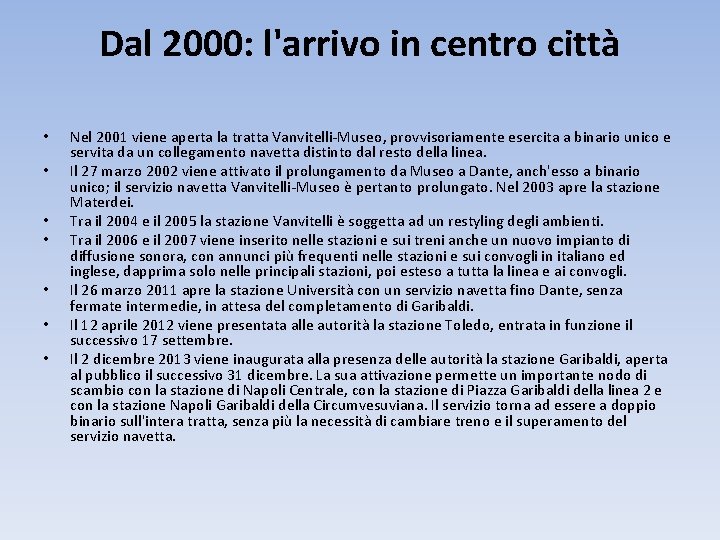 Dal 2000: l'arrivo in centro città

• Nel 2001 viene aperta la tratta Vanvitelli-Museo, provvisoriamente esercita a binario unico e servita da un collegamento navetta distinto dal resto della linea.
• Il 27 marzo 2002 viene attivato il prolungamento da Museo a Dante, anch'esso a binario unico; il servizio navetta Vanvitelli-Museo è pertanto prolungato. Nel 2003 apre la stazione Materdei.
• Tra il 2004 e il 2005 la stazione Vanvitelli è soggetta ad un restyling degli ambienti.
• Tra il 2006 e il 2007 viene inserito nelle stazioni e sui treni anche un nuovo impianto di diffusione sonora, con annunci più frequenti nelle stazioni e sui convogli in italiano ed inglese, dapprima solo nelle principali stazioni, poi esteso a tutta la linea e ai convogli.
• Il 26 marzo 2011 apre la stazione Università con un servizio navetta fino Dante, senza fermate intermedie, in attesa del completamento di Garibaldi.
• Il 12 aprile 2012 viene presentata alle autorità la stazione Toledo, entrata in funzione il successivo 17 settembre.
• Il 2 dicembre 2013 viene inaugurata alla presenza delle autorità la stazione Garibaldi, aperta al pubblico il successivo 31 dicembre. La sua attivazione permette un importante nodo di scambio con la stazione di Napoli Centrale, con la stazione di Piazza Garibaldi della linea 2 e con la stazione Napoli Garibaldi della Circumvesuviana. Il servizio torna ad essere a doppio binario sull'intera tratta, senza più la necessità di cambiare treno e il superamento del servizio navetta.